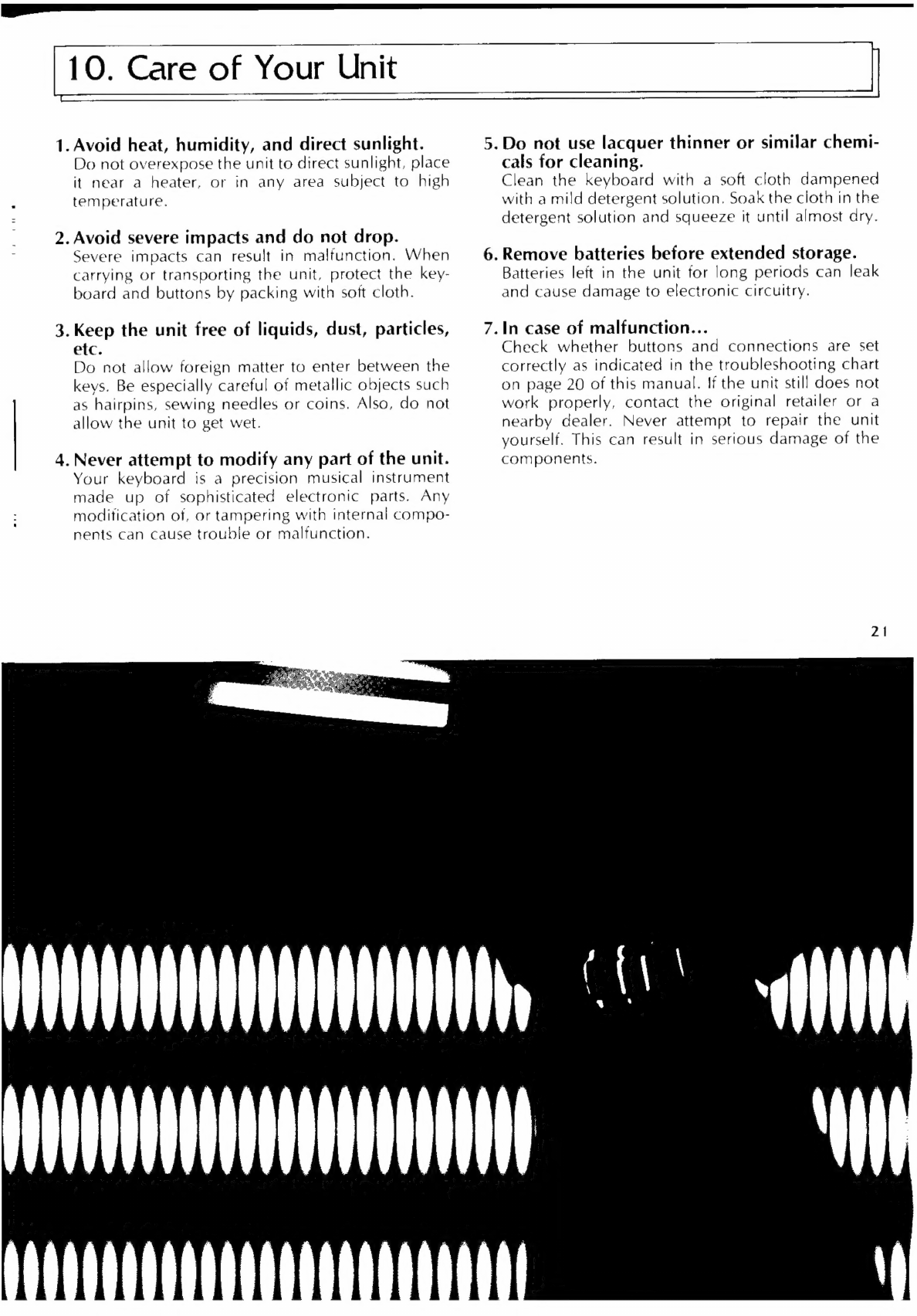 10. Care of Your Unit

1. Avoid heat, humidity, and direct sunlight.
Do not overexpose the unit to direct sunlight, place it near a heater, or in any area subject to high temperature.

2. Avoid severe impacts and do not drop.
Severe impacts can result in malfunction. When carrying or transporting the unit, protect the keyboard and buttons by packing with soft cloth.

3. Keep the unit free of liquids, dust, particles, etc.
Do not allow foreign matter to enter between the keys. Be especially careful of metallic objects such as hairpins, sewing needles or coins. Also, do not allow the unit to get wet.

4. Never attempt to modify any part of the unit.
Your keyboard is a precision musical instrument made up of sophisticated electronic parts. Any modification of, or tampering with internal components can cause trouble or malfunction.

5. Do not use lacquer thinner or similar chemicals for cleaning.
Clean the keyboard with a soft cloth dampened with a mild detergent solution. Soak the cloth in the detergent solution and squeeze it until almost dry.

6. Remove batteries before extended storage.
Batteries left in the unit for long periods can leak and cause damage to electronic circuitry.

7. In case of malfunction...
Check whether buttons and connections are set correctly as indicated in the troubleshooting chart on page 20 of this manual. If the unit still does not work properly, contact the original retailer or a nearby dealer. Never attempt to repair the unit yourself. This can result in serious damage of the components.

21